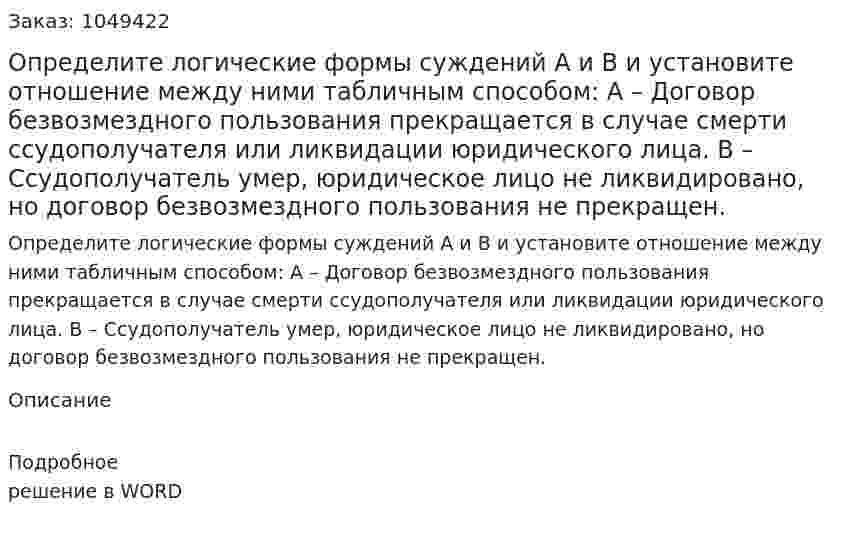 Заказ: 1049422

Определите логические формы суждений А и В и установите отношение между ними табличным способом: А – Договор безвозмездного пользования прекращается в случае смерти ссудополучателя или ликвидации юридического лица. В – Ссудополучатель умер, юридическое лицо не ликвидировано, но договор безвозмездного пользования не прекращен.

Определите логические формы суждений А и В и установите отношение между ними табличным способом: А – Договор безвозмездного пользования прекращается в случае смерти ссудополучателя или ликвидации юридического лица. В – Ссудополучатель умер, юридическое лицо не ликвидировано, но договор безвозмездного пользования не прекращен.

Описание

Подробное
решение в WORD